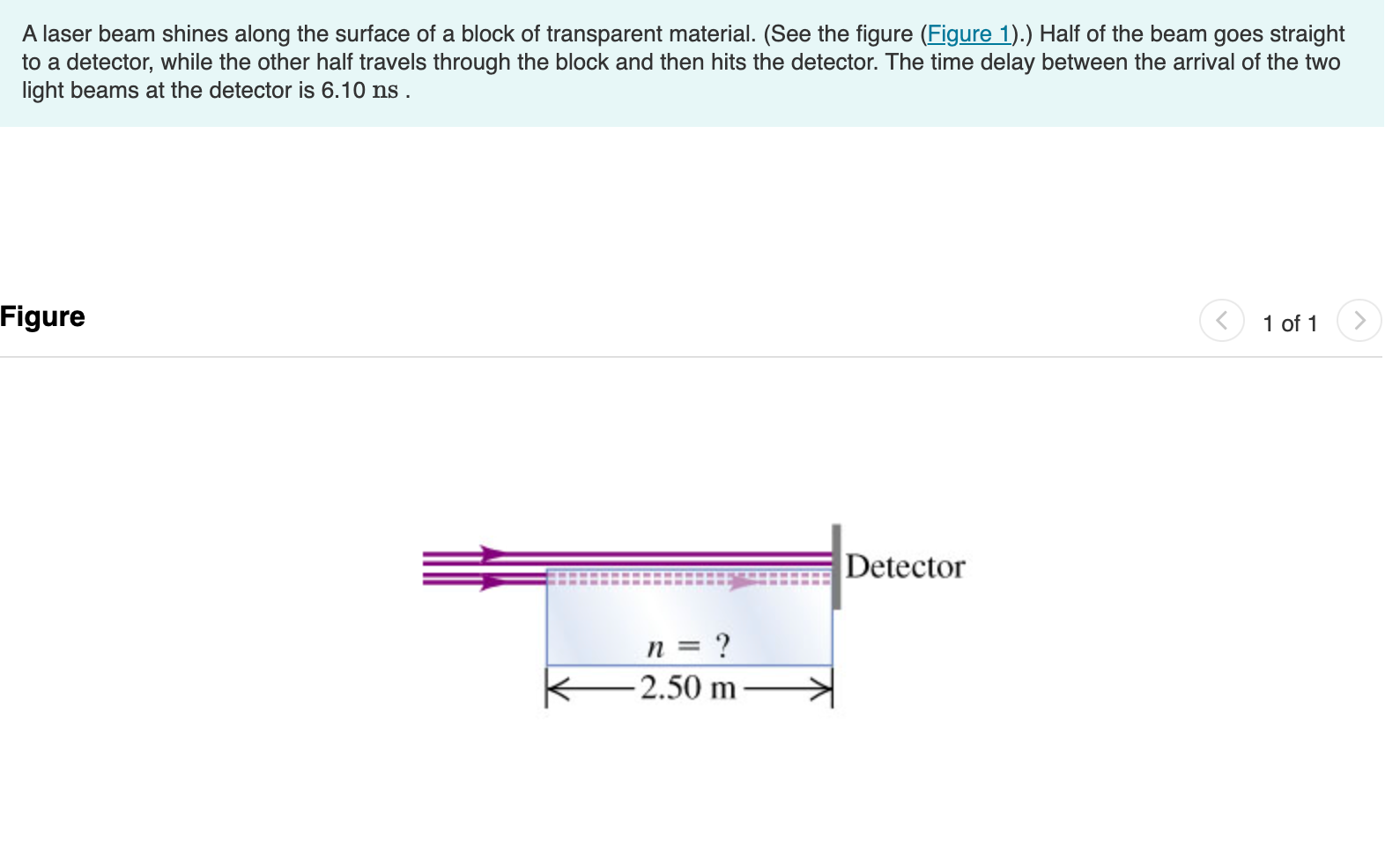 A laser beam shines along the surface of a block of transparent material. (See the figure (Figure 1).) Half of the beam goes straight to a detector, while the other half travels through the block and then hits the detector. The time delay between the arrival of the two light beams at the detector is 6.10 ns .

Figure

1 of 1

Detector

$n = ?$

2.50 m